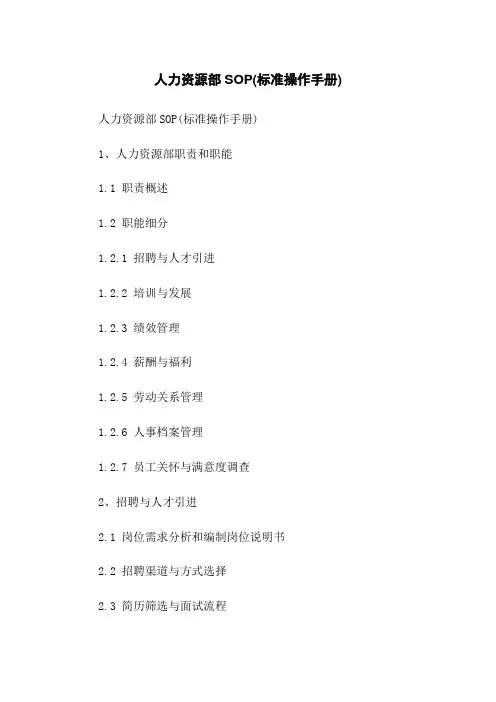 人力资源部SOP(标准操作手册)

人力资源部SOP(标准操作手册)

1、人力资源部职责和职能

1.1 职责概述

1.2 职能细分

1.2.1 招聘与人才引进

1.2.2 培训与发展

1.2.3 绩效管理

1.2.4 薪酬与福利

1.2.5 劳动关系管理

1.2.6 人事档案管理

1.2.7 员工关怀与满意度调查

2、招聘与人才引进

2.1 岗位需求分析和编制岗位说明书

2.2 招聘渠道与方式选择

2.3 简历筛选与面试流程